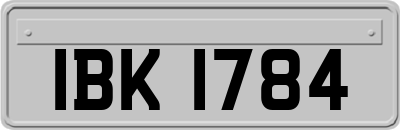 IBK 1784